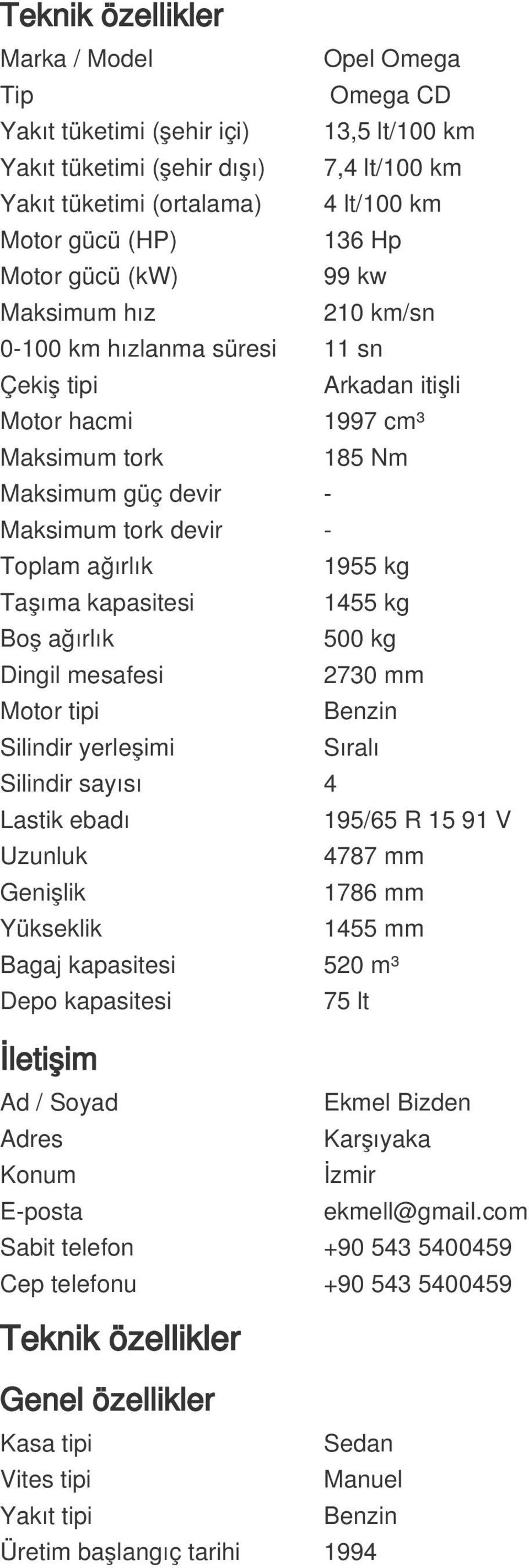 Teknik özellikler

| | |
|---|---|
| Marka / Model | Opel Omega |
| Tip | Omega CD |
| Yakıt tüketimi (şehir içi) | 13,5 lt/100 km |
| Yakıt tüketimi (şehir dışı) | 7,4 lt/100 km |
| Yakıt tüketimi (ortalama) | 4 lt/100 km |
| Motor gücü (HP) | 136 Hp |
| Motor gücü (kW) | 99 kw |
| Maksimum hız | 210 km/sn |
| 0-100 km hızlanma süresi | 11 sn |
| Çekiş tipi | Arkadan itişli |
| Motor hacmi | 1997 cm³ |
| Maksimum tork | 185 Nm |
| Maksimum güç devir | - |
| Maksimum tork devir | - |
| Toplam ağırlık | 1955 kg |
| Taşıma kapasitesi | 1455 kg |
| Boş ağırlık | 500 kg |
| Dingil mesafesi | 2730 mm |
| Motor tipi | Benzin |
| Silindir yerleşimi | Sıralı |
| Silindir sayısı | 4 |
| Lastik ebadı | 195/65 R 15 91 V |
| Uzunluk | 4787 mm |
| Genişlik | 1786 mm |
| Yükseklik | 1455 mm |
| Bagaj kapasitesi | 520 m³ |
| Depo kapasitesi | 75 lt |

İletişim

| | |
|---|---|
| Ad / Soyad | Ekmel Bizden |
| Adres | Karşıyaka |
| Konum | İzmir |
| E-posta | ekmell@gmail.com |
| Sabit telefon | +90 543 5400459 |
| Cep telefonu | +90 543 5400459 |

Teknik özellikler

Genel özellikler

| | |
|---|---|
| Kasa tipi | Sedan |
| Vites tipi | Manuel |
| Yakıt tipi | Benzin |
| Üretim başlangıç tarihi | 1994 |